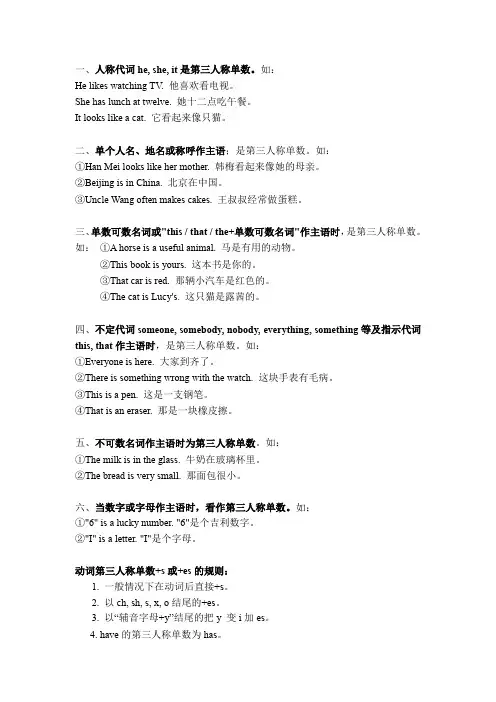 一、人称代词 he, she, it 是第三人称单数。如：
He likes watching TV. 他喜欢看电视。
She has lunch at twelve. 她十二点吃午餐。
It looks like a cat. 它看起来像只猫。

二、单个人名、地名或称呼作主语；是第三人称单数。如：
①Han Mei looks like her mother. 韩梅看起来像她的母亲。
②Beijing is in China. 北京在中国。
③Uncle Wang often makes cakes. 王叔叔经常做蛋糕。

三、单数可数名词或"this / that / the+单数可数名词"作主语时，是第三人称单数。
如： ①A horse is a useful animal. 马是有用的动物。
②This book is yours. 这本书是你的。
③That car is red. 那辆小汽车是红色的。
④The cat is Lucy's. 这只猫是露茜的。

四、不定代词 someone, somebody, nobody, everything, something 等及指示代词 this, that 作主语时，是第三人称单数。如：
①Everyone is here. 大家到齐了。
②There is something wrong with the watch. 这块手表有毛病。
③This is a pen. 这是一支钢笔。
④That is an eraser. 那是一块橡皮擦。

五、不可数名词作主语时为第三人称单数。如：
①The milk is in the glass. 牛奶在玻璃杯里。
②The bread is very small. 那面包很小。

六、当数字或字母作主语时，看作第三人称单数。如：
①"6" is a lucky number. "6"是个吉利数字。
②"I" is a letter. "I"是个字母。

动词第三人称单数+s 或+es 的规则：
1. 一般情况下在动词后直接+s。
2. 以 ch, sh, s, x, o 结尾的+es。
3. 以"辅音字母+y"结尾的把 y 变 i 加 es。
4. have 的第三人称单数为 has。